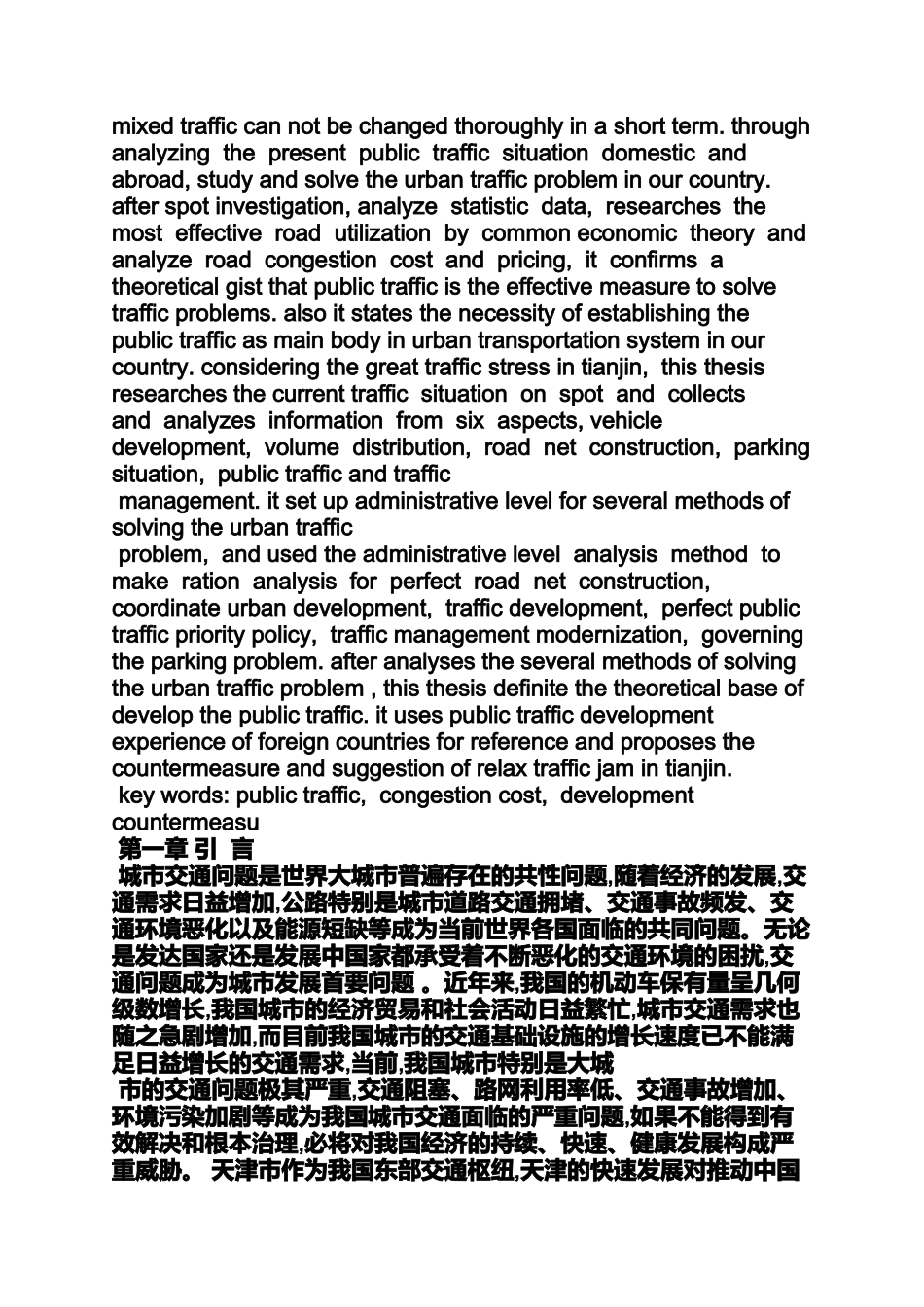 mixed traffic can not be changed thoroughly in a short term. through analyzing the present public traffic situation domestic and abroad, study and solve the urban traffic problem in our country. after spot investigation, analyze statistic data, researches the most effective road utilization by common economic theory and analyze road congestion cost and pricing, it confirms a theoretical gist that public traffic is the effective measure to solve traffic problems. also it states the necessity of establishing the public traffic as main body in urban transportation system in our country. considering the great traffic stress in tianjin, this thesis researches the current traffic situation on spot and collects and analyzes information from six aspects, vehicle development, volume distribution, road net construction, parking situation, public traffic and traffic
management. it set up administrative level for several methods of solving the urban traffic
problem, and used the administrative level analysis method to make ration analysis for perfect road net construction, coordinate urban development, traffic development, perfect public traffic priority policy, traffic management modernization, governing the parking problem. after analyses the several methods of solving the urban traffic problem , this thesis definite the theoretical base of develop the public traffic. it uses public traffic development experience of foreign countries for reference and proposes the countermeasure and suggestion of relax traffic jam in tianjin.
key words: public traffic, congestion cost, development countermeasu
第一章 引 言
城市交通问题是世界大城市普遍存在的共性问题,随着经济的发展,交通需求日益增加,公路特别是城市道路交通拥堵、交通事故频发、交通环境恶化以及能源短缺等成为当前世界各国面临的共同问题。无论是发达国家还是发展中国家都承受着不断恶化的交通环境的困扰,交通问题成为城市发展首要问题 。近年来,我国的机动车保有量呈几何级数增长,我国城市的经济贸易和社会活动日益繁忙,城市交通需求也随之急剧增加,而目前我国城市的交通基础设施的增长速度已不能满足日益增长的交通需求,当前,我国城市特别是大城
市的交通问题极其严重,交通阻塞、路网利用率低、交通事故增加、环境污染加剧等成为我国城市交通面临的严重问题,如果不能得到有效解决和根本治理,必将对我国经济的持续、快速、健康发展构成严重威胁。 天津市作为我国东部交通枢纽,天津的快速发展对推动中国